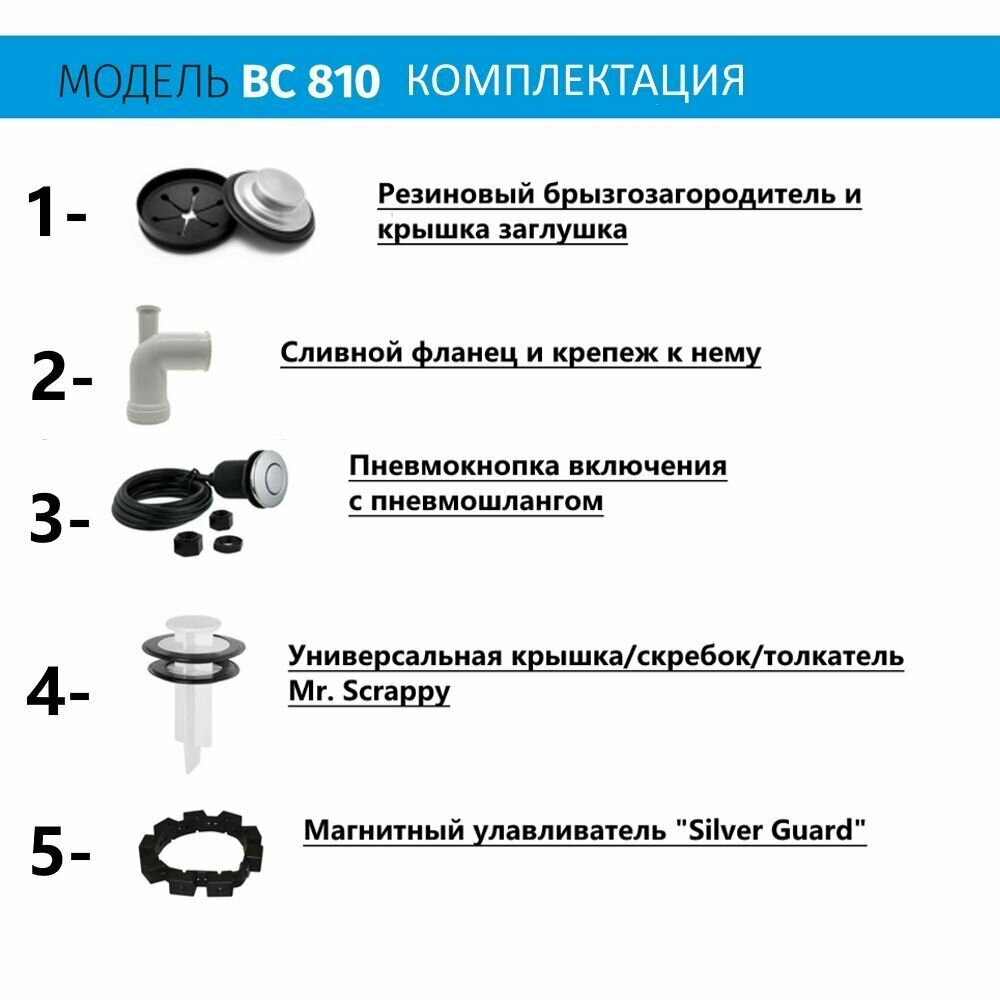 МОДЕЛЬ BC 810 КОМПЛЕКТАЦИЯ

1- Резиновый брызгозагородитель и крышка заглушка

2- Сливной фланец и крепеж к нему

3- Пневмокнопка включения с пневмошлангом

4- Универсальная крышка/скребок/толкатель Mr. Scrappy

5- Магнитный улавливатель "Silver Guard"